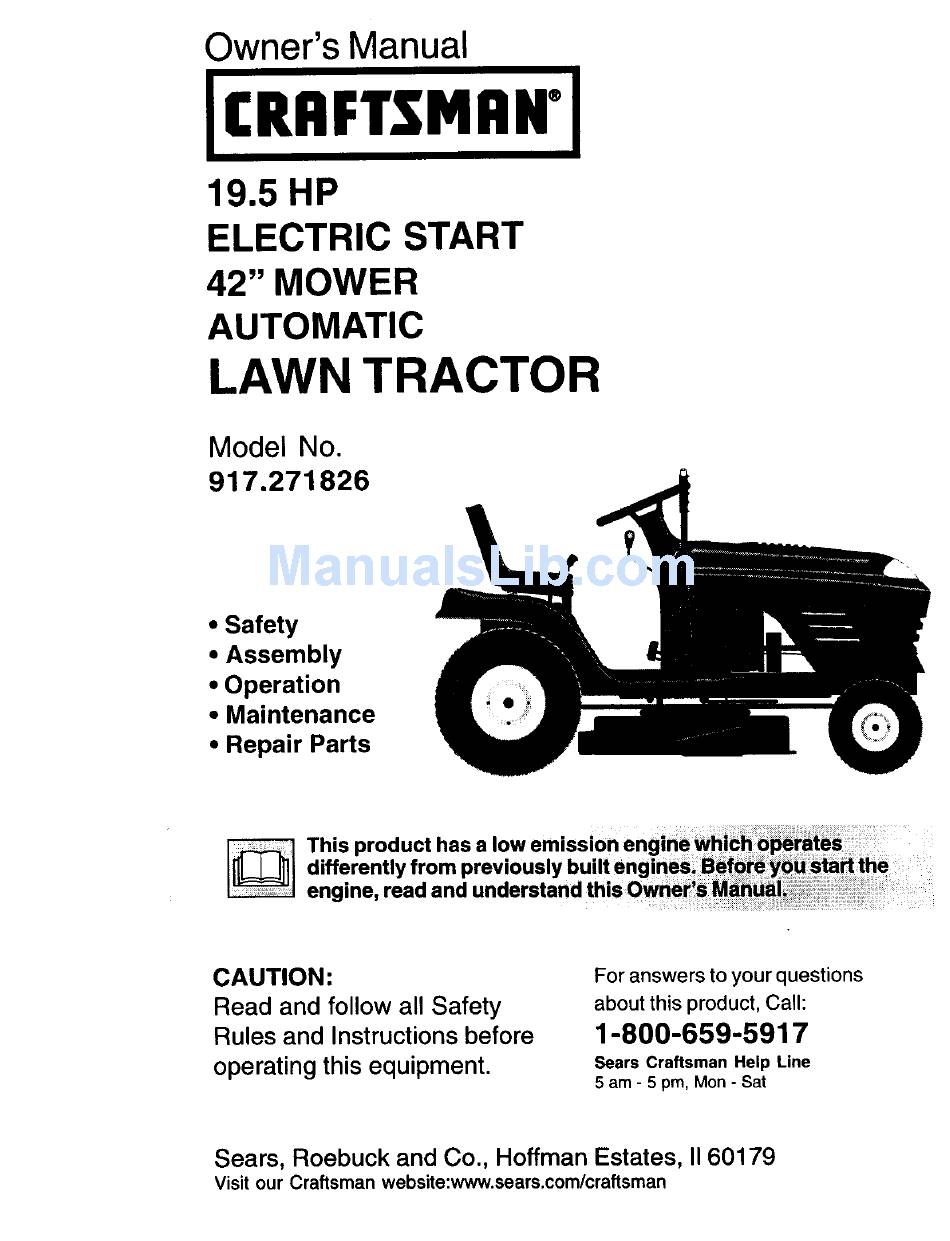 Owner's Manual

CRAFTSMAN®

19.5 HP
ELECTRIC START
42" MOWER
AUTOMATIC
LAWN TRACTOR

Model No.
917.271826

ManualsLib.com

• Safety
• Assembly
• Operation
• Maintenance
• Repair Parts

This product has a low emission engine which operates differently from previously built engines. Before you start the engine, read and understand this Owner's Manual.

CAUTION:
Read and follow all Safety Rules and Instructions before operating this equipment.

For answers to your questions about this product, Call:
1-800-659-5917
Sears Craftsman Help Line
5 am - 5 pm, Mon - Sat

Sears, Roebuck and Co., Hoffman Estates, Il 60179
Visit our Craftsman website:www.sears.com/craftsman